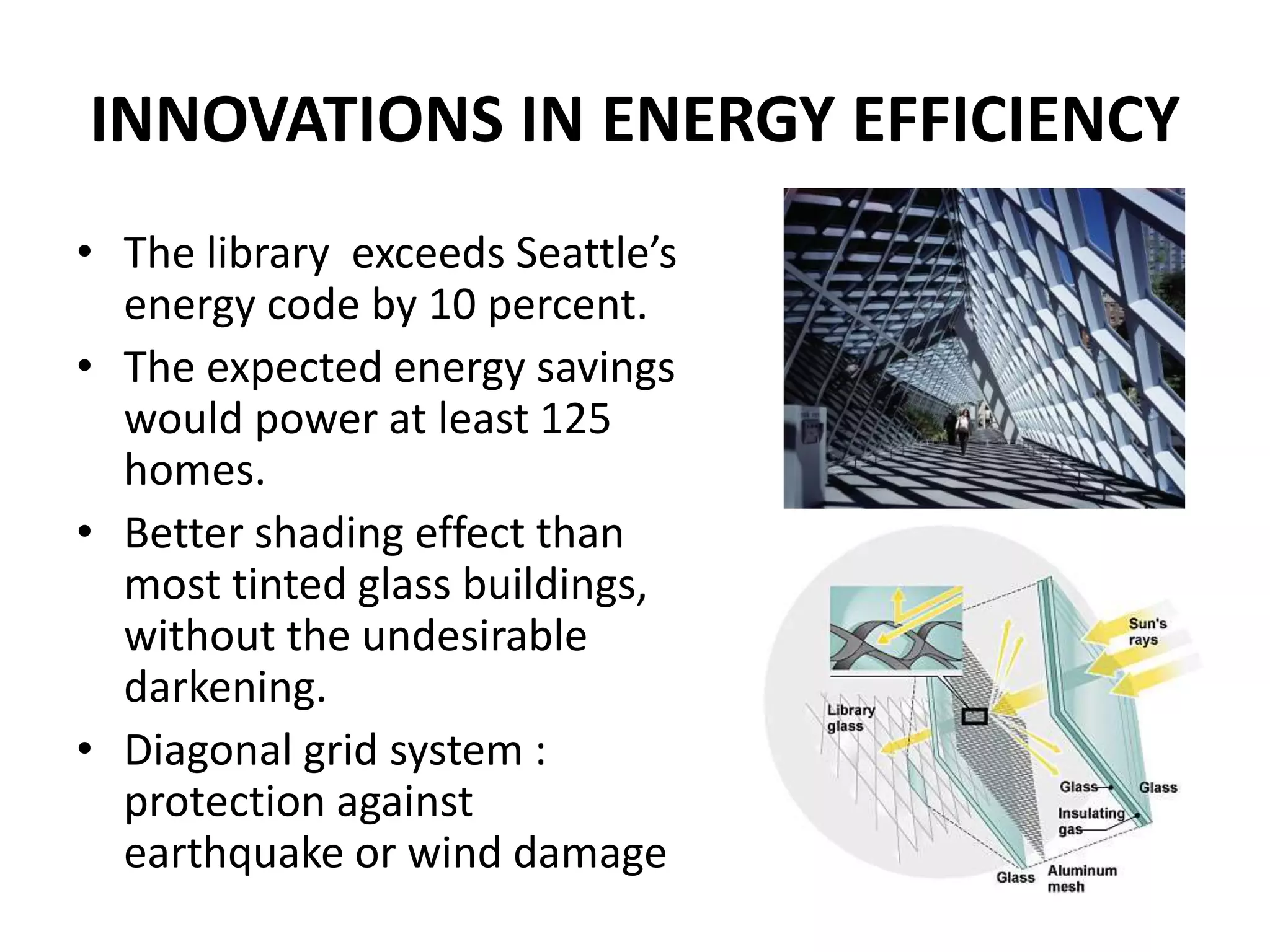 INNOVATIONS IN ENERGY EFFICIENCY

• The library exceeds Seattle's energy code by 10 percent.
• The expected energy savings would power at least 125 homes.
• Better shading effect than most tinted glass buildings, without the undesirable darkening.
• Diagonal grid system : protection against earthquake or wind damage

Sun's rays
Library glass
Glass
Glass
Insulating gas
Glass
Aluminum mesh